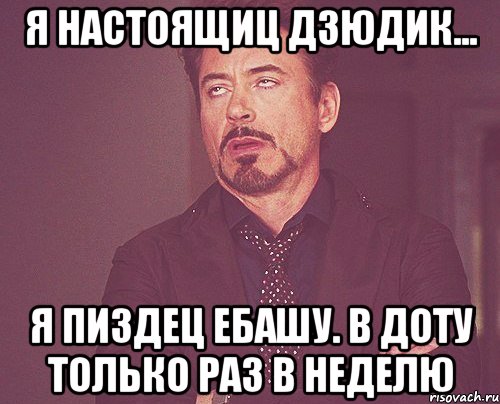 Я НАСТОЯЩИЦ ДЗЮДИК...

Я ПИЗДЕЦ ЕБАШУ. В ДОТУ ТОЛЬКО РАЗ В НЕДЕЛЮ

risovach.ru